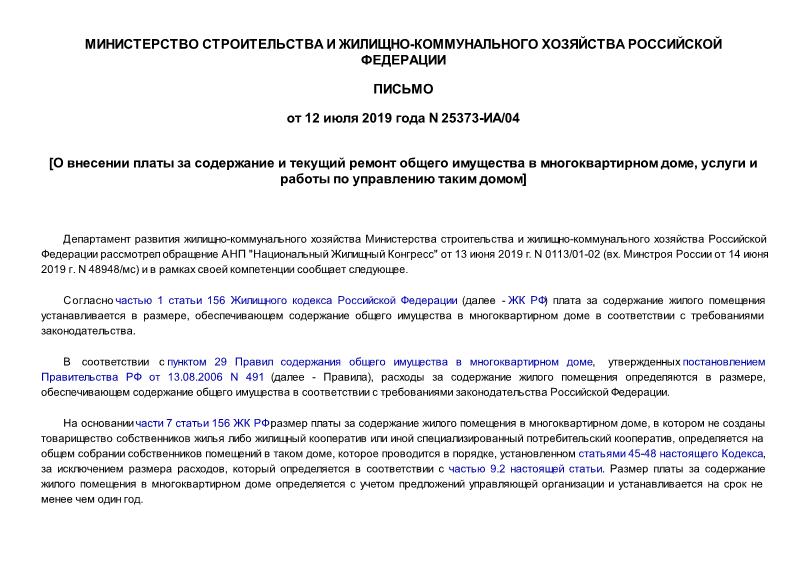 МИНИСТЕРСТВО СТРОИТЕЛЬСТВА И ЖИЛИЩНО-КОММУНАЛЬНОГО ХОЗЯЙСТВА РОССИЙСКОЙ ФЕДЕРАЦИИ

ПИСЬМО

от 12 июля 2019 года N 25373-ИА/04

[О внесении платы за содержание и текущий ремонт общего имущества в многоквартирном доме, услуги и работы по управлению таким домом]

Департамент развития жилищно-коммунального хозяйства Министерства строительства и жилищно-коммунального хозяйства Российской Федерации рассмотрел обращение АНП "Национальный Жилищный Конгресс" от 13 июня 2019 г. N 0113/01-02 (вх. Минстроя России от 14 июня 2019 г. N 48948/мс) и в рамках своей компетенции сообщает следующее.

Согласно частью 1 статьи 156 Жилищного кодекса Российской Федерации (далее - ЖК РФ) плата за содержание жилого помещения устанавливается в размере, обеспечивающем содержание общего имущества в многоквартирном доме в соответствии с требованиями законодательства.

В соответствии с пунктом 29 Правил содержания общего имущества в многоквартирном доме, утвержденных постановлением Правительства РФ от 13.08.2006 N 491 (далее - Правила), расходы за содержание жилого помещения определяются в размере, обеспечивающем содержание общего имущества в соответствии с требованиями законодательства Российской Федерации.

На основании части 7 статьи 156 ЖК РФ размер платы за содержание жилого помещения в многоквартирном доме, в котором не созданы товарищество собственников жилья либо жилищный кооператив или иной специализированный потребительский кооператив, определяется на общем собрании собственников помещений в таком доме, которое проводится в порядке, установленном статьями 45-48 настоящего Кодекса, за исключением размера расходов, который определяется в соответствии с частью 9.2 настоящей статьи. Размер платы за содержание жилого помещения в многоквартирном доме определяется с учетом предложений управляющей организации и устанавливается на срок не менее чем один год.